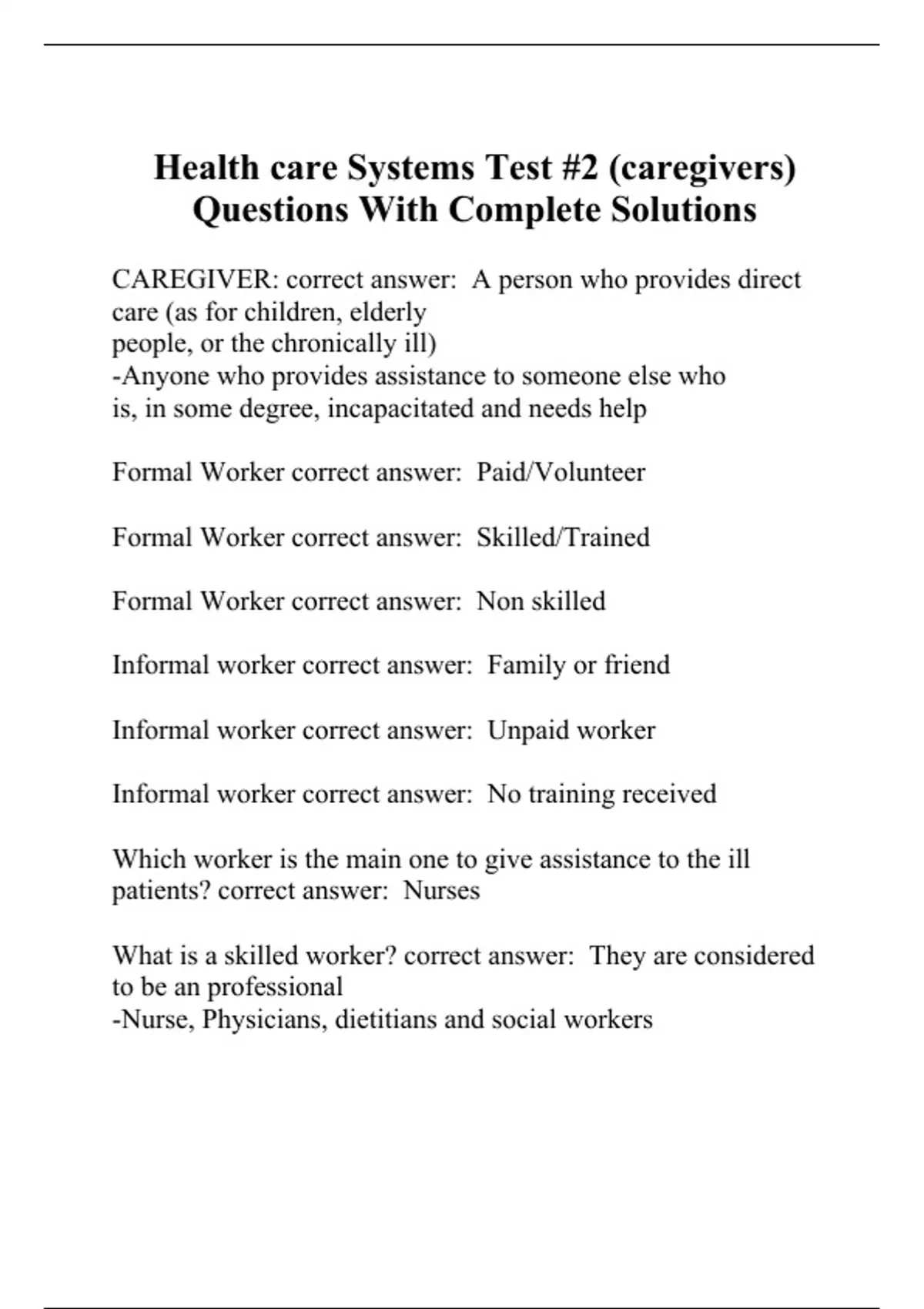 Health care Systems Test #2 (caregivers) Questions With Complete Solutions

CAREGIVER: correct answer: A person who provides direct care (as for children, elderly people, or the chronically ill)
-Anyone who provides assistance to someone else who is, in some degree, incapacitated and needs help

Formal Worker correct answer: Paid/Volunteer

Formal Worker correct answer: Skilled/Trained

Formal Worker correct answer: Non skilled

Informal worker correct answer: Family or friend

Informal worker correct answer: Unpaid worker

Informal worker correct answer: No training received

Which worker is the main one to give assistance to the ill patients? correct answer: Nurses

What is a skilled worker? correct answer: They are considered to be an professional
-Nurse, Physicians, dietitians and social workers